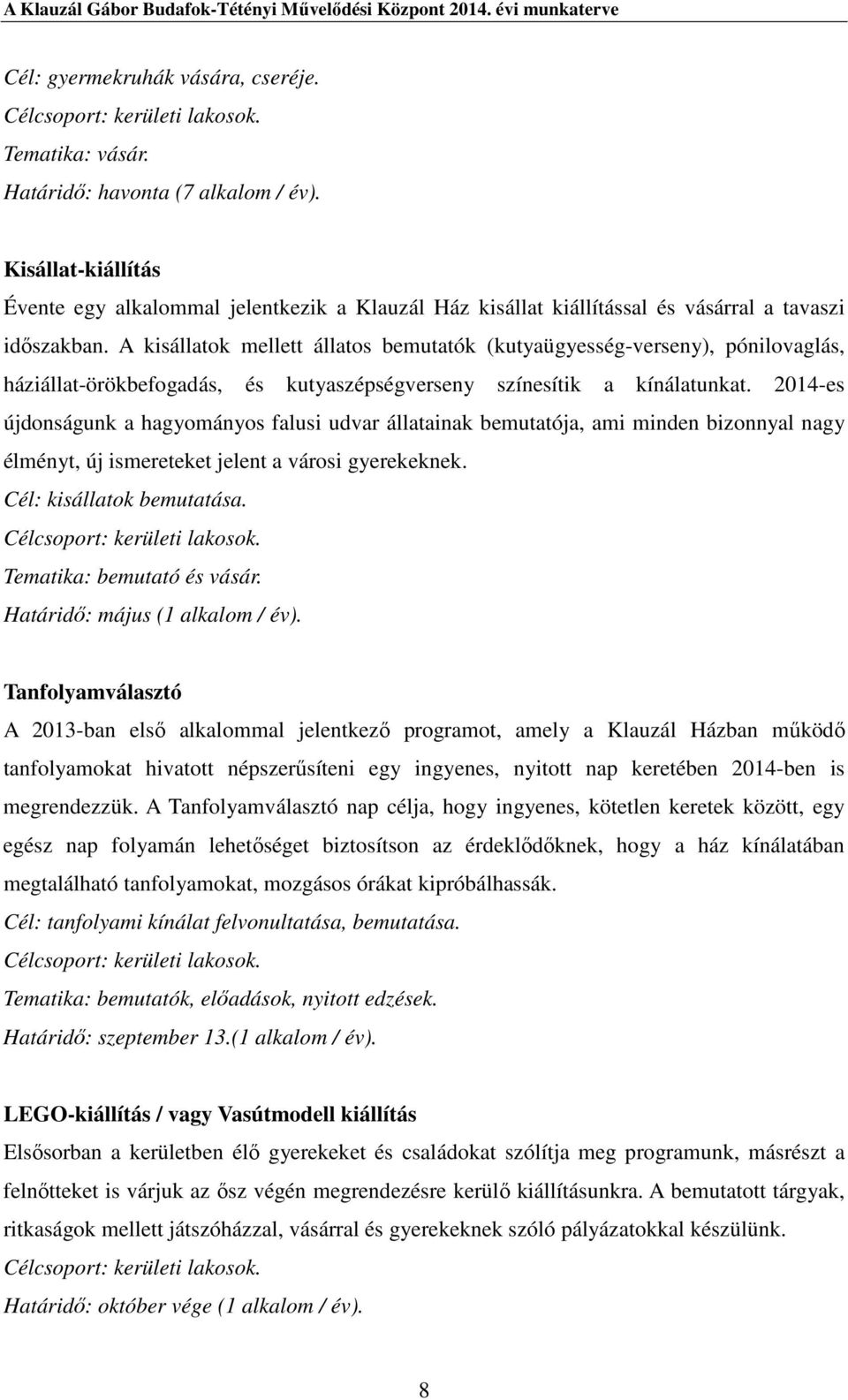 A Klauzál Gábor Budafok-Tétényi Művelődési Központ 2014. évi munkaterve

Cél: gyermekruhák vására, cseréje.
Célcsoport: kerületi lakosok.
Tematika: vásár.
Határidő: havonta (7 alkalom / év).

Kisállat-kiállítás
Évente egy alkalommal jelentkezik a Klauzál Ház kisállat kiállítással és vásárral a tavaszi időszakban. A kisállatok mellett állatos bemutatók (kutyaügyesség-verseny), pónilovaglás, háziállat-örökbefogadás, és kutyaszépségverseny színesítik a kínálatunkat. 2014-es újdonságunk a hagyományos falusi udvar állatainak bemutatója, ami minden bizonnyal nagy élményt, új ismereteket jelent a városi gyerekeknek.
Cél: kisállatok bemutatása.
Célcsoport: kerületi lakosok.
Tematika: bemutató és vásár.
Határidő: május (1 alkalom / év).

Tanfolyamválasztó
A 2013-ban első alkalommal jelentkező programot, amely a Klauzál Házban működő tanfolyamokat hivatott népszerűsíteni egy ingyenes, nyitott nap keretében 2014-ben is megrendezzük. A Tanfolyamválasztó nap célja, hogy ingyenes, kötetlen keretek között, egy egész nap folyamán lehetőséget biztosítson az érdeklődőknek, hogy a ház kínálatában megtalálható tanfolyamokat, mozgásos órákat kipróbálhassák.
Cél: tanfolyami kínálat felvonultatása, bemutatása.
Célcsoport: kerületi lakosok.
Tematika: bemutatók, előadások, nyitott edzések.
Határidő: szeptember 13.(1 alkalom / év).

LEGO-kiállítás / vagy Vasútmodell kiállítás
Elsősorban a kerületben élő gyerekeket és családokat szólítja meg programunk, másrészt a felnőtteket is várjuk az ősz végén megrendezésre kerülő kiállításunkra. A bemutatott tárgyak, ritkaságok mellett játszóházzal, vásárral és gyerekeknek szóló pályázatokkal készülünk.
Célcsoport: kerületi lakosok.
Határidő: október vége (1 alkalom / év).

8